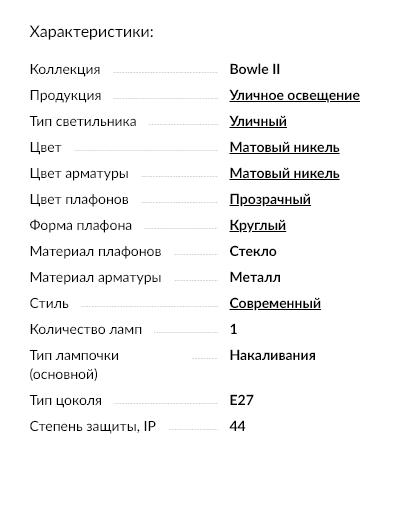 Характеристики:

| | |
|---|---|
| Коллекция | Bowle II |
| Продукция | Уличное освещение |
| Тип светильника | Уличный |
| Цвет | Матовый никель |
| Цвет арматуры | Матовый никель |
| Цвет плафонов | Прозрачный |
| Форма плафона | Круглый |
| Материал плафонов | Стекло |
| Материал арматуры | Металл |
| Стиль | Современный |
| Количество ламп | 1 |
| Тип лампочки (основной) | Накаливания |
| Тип цоколя | E27 |
| Степень защиты, IP | 44 |